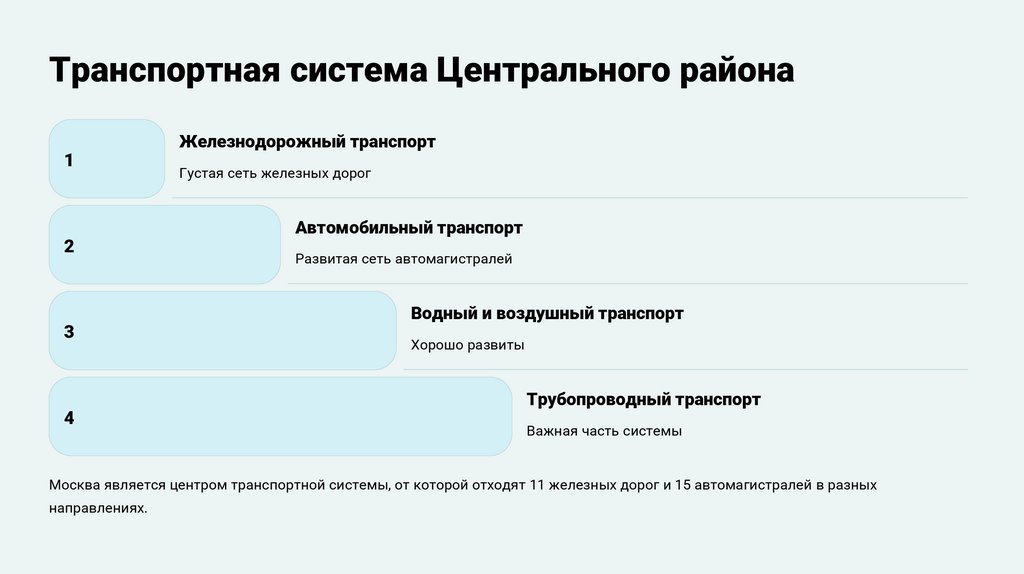 Транспортная система Центрального района

1

Железнодорожный транспорт

Густая сеть железных дорог

2

Автомобильный транспорт

Развитая сеть автомагистралей

3

Водный и воздушный транспорт

Хорошо развиты

4

Трубопроводный транспорт

Важная часть системы

Москва является центром транспортной системы, от которой отходят 11 железных дорог и 15 автомагистралей в разных направлениях.